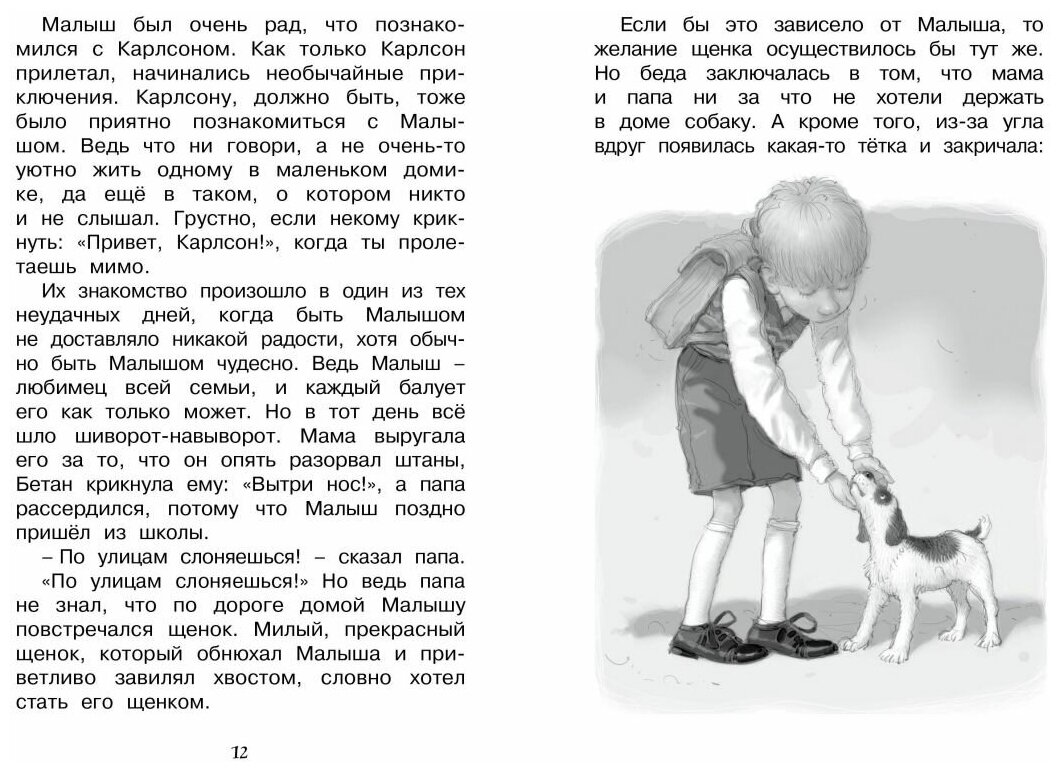 Малыш был очень рад, что познакомился с Карлсоном. Как только Карлсон прилетал, начинались необычайные приключения. Карлсону, должно быть, тоже было приятно познакомиться с Малышом. Ведь что ни говори, а не очень-то уютно жить одному в маленьком домике, да ещё в таком, о котором никто и не слышал. Грустно, если некому крикнуть: «Привет, Карлсон!», когда ты пролетаешь мимо.

Их знакомство произошло в один из тех неудачных дней, когда быть Малышом не доставляло никакой радости, хотя обычно быть Малышом чудесно. Ведь Малыш – любимец всей семьи, и каждый балует его как только может. Но в тот день всё шло шиворот-навыворот. Мама выругала его за то, что он опять разорвал штаны, Бетан крикнула ему: «Вытри нос!», а папа рассердился, потому что Малыш поздно пришёл из школы.

– По улицам слоняешься! – сказал папа. «По улицам слоняешься!» Но ведь папа не знал, что по дороге домой Малышу повстречался щенок. Милый, прекрасный щенок, который обнюхал Малыша и приветливо завилял хвостом, словно хотел стать его щенком.

12

Если бы это зависело от Малыша, то желание щенка осуществилось бы тут же. Но беда заключалась в том, что мама и папа ни за что не хотели держать в доме собаку. А кроме того, из-за угла вдруг появилась какая-то тётка и закричала: